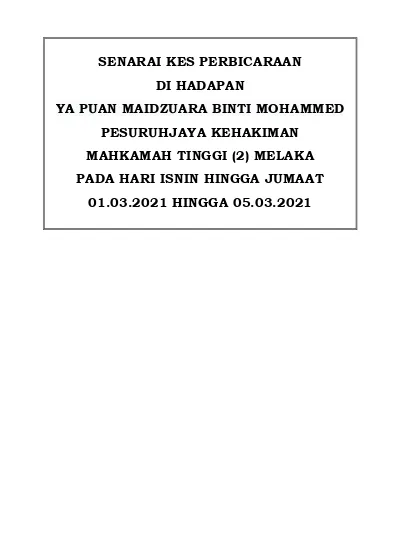 SENARAI KES PERBICARAAN
DI HADAPAN
YA PUAN MAIDZUARA BINTI MOHAMMED
PESURUHJAYA KEHAKIMAN
MAHKAMAH TINGGI (2) MELAKA
PADA HARI ISNIN HINGGA JUMAAT
01.03.2021 HINGGA 05.03.2021